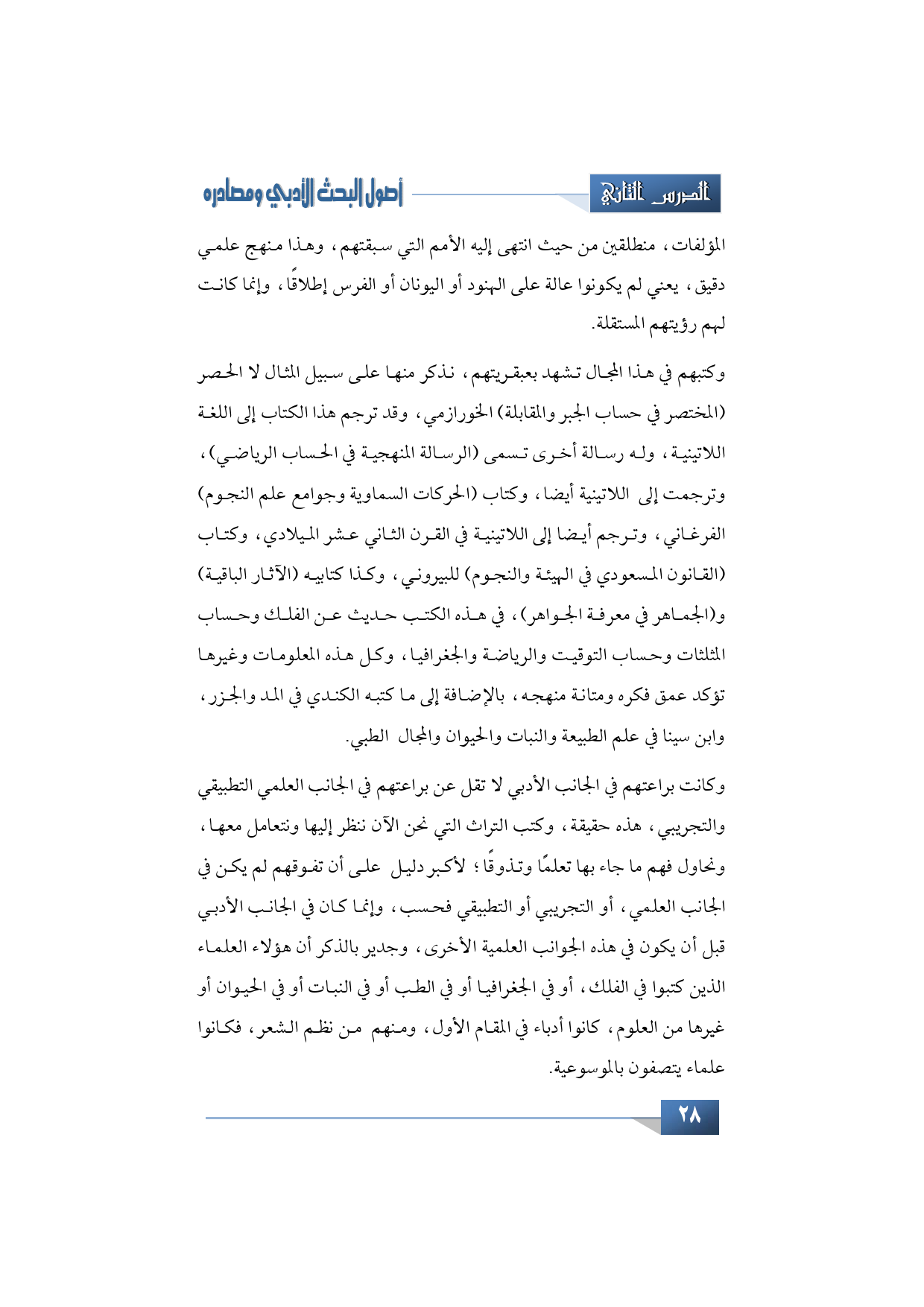 الدرس الثاني

أصول البحث الأدبي ومصادره

المؤلفات، منطلقين من حيث انتهى إليه الأمم التي سبقتهم، وهذا منهج علمي دقيق، يعني لم يكونوا عالة على الهنود أو اليونان أو الفرس إطلاقًا، وإنما كانت لهم رؤيتهم المستقلة.

وكتبهم في هذا المجال تشهد بعبقريتهم، نذكر منها على سبيل المثال لا الحصر (المختصر في حساب الجبر والمقابلة) الخورازمي، وقد ترجم هذا الكتاب إلى اللغة اللاتينية، وله رسالة أخرى تسمى (الرسالة المنهجية في الحساب الرياضي)، وترجمت إلى اللاتينية أيضا، وكتاب (الحركات السماوية وجوامع علم النجوم) الفرغاني، وترجم أيضا إلى اللاتينية في القرن الثاني عشر الميلادي، وكتاب (القانون المسعودي في الهيئة والنجوم) للبيروني، وكذا كتابيه (الآثار الباقية) و(الجماهر في معرفة الجواهر)، في هذه الكتب حديث عن الفلك وحساب المثلثات وحساب التوقيت والرياضة والجغرافيا، وكل هذه المعلومات وغيرها تؤكد عمق فكره ومتانة منهجه، بالإضافة إلى ما كتبه الكندي في المد والجزر، وابن سينا في علم الطبيعة والنبات والحيوان والمجال الطبي.

وكانت براعتهم في الجانب الأدبي لا تقل عن براعتهم في الجانب العلمي التطبيقي والتجريبي، هذه حقيقة، وكتب التراث التي نحن الآن ننظر إليها ونتعامل معها، ونحاول فهم ما جاء بها تعلمًا وتذوقًا؛ لأكبر دليل على أن تفوقهم لم يكن في الجانب العلمي، أو التجريبي أو التطبيقي فحسب، وإنما كان في الجانب الأدبي قبل أن يكون في هذه الجوانب العلمية الأخرى، وجدير بالذكر أن هؤلاء العلماء الذين كتبوا في الفلك، أو في الجغرافيا أو في الطب أو في النبات أو في الحيوان أو غيرها من العلوم، كانوا أدباء في المقام الأول، ومنهم من نظم الشعر، فكانوا علماء يتصفون بالموسوعية.

٢٨